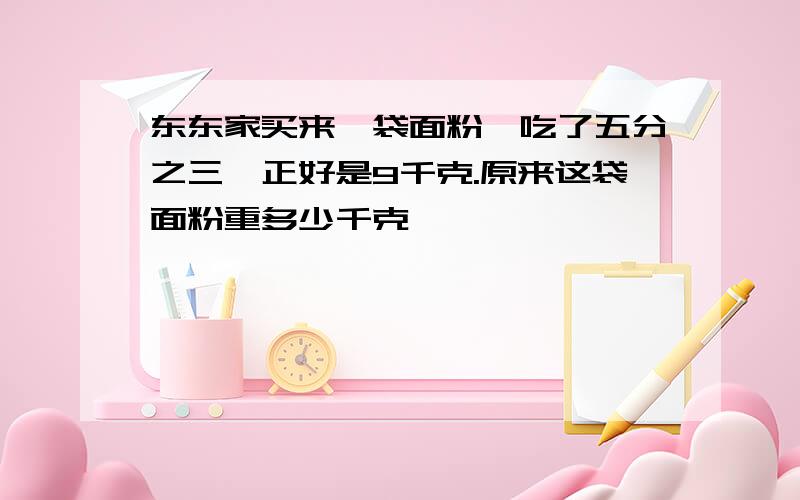 东东家买来一袋面粉,吃了五分之三,正好是9千克.原来这袋面粉重多少千克